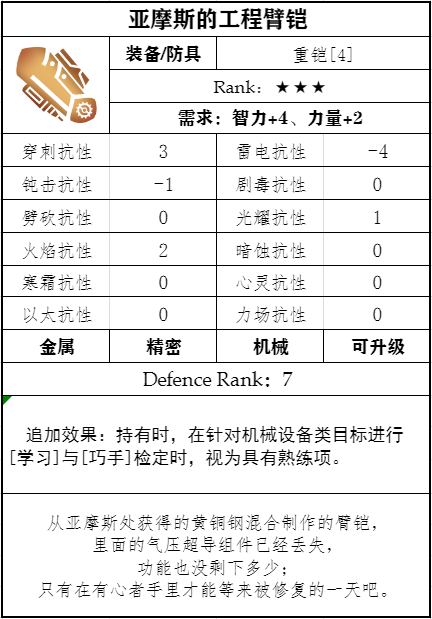 亚摩斯的工程臂铠

装备/防具 重铠[4]

Rank：★★★

需求：智力+4、力量+2

| 穿刺抗性 | 3 | 雷电抗性 | -4 |
|---|---|---|---|
| 钝击抗性 | -1 | 剧毒抗性 | 0 |
| 劈砍抗性 | 0 | 光耀抗性 | 1 |
| 火焰抗性 | 2 | 暗蚀抗性 | 0 |
| 寒霜抗性 | 0 | 心灵抗性 | 0 |
| 以太抗性 | 0 | 力场抗性 | 0 |
| 金属 | 精密 | 机械 | 可升级 |

Defence Rank：7

追加效果：持有时，在针对机械设备类目标进行[学习]与[巧手]检定时，视为具有熟练项。

从亚摩斯处获得的黄铜钢混合制作的臂铠，
里面的气压超导组件已经丢失，
功能也没剩下多少；
只有在有心者手里才能等来被修复的一天吧。